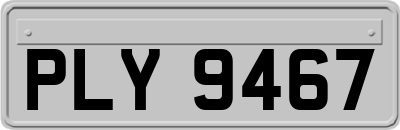 PLY 9467